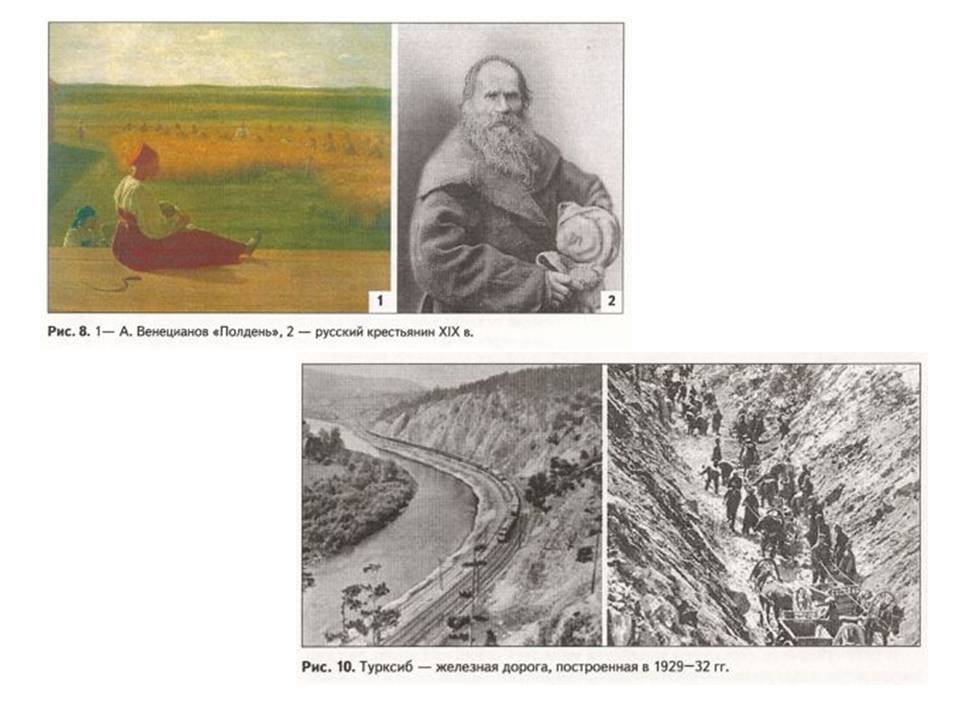 1

2

Рис. 8. 1— А. Венецианов «Полдень», 2 — русский крестьянин XIX в.

Рис. 10. Турксиб — железная дорога, построенная в 1929—32 гг.